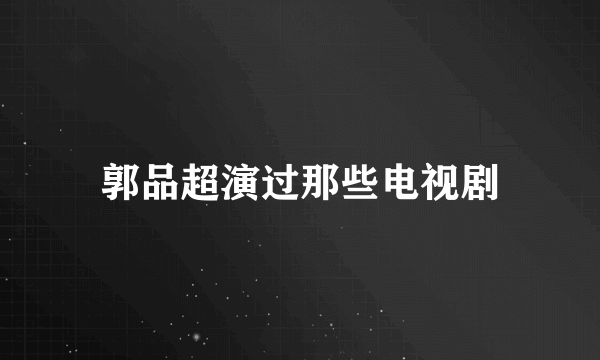 郭品超演过那些电视剧